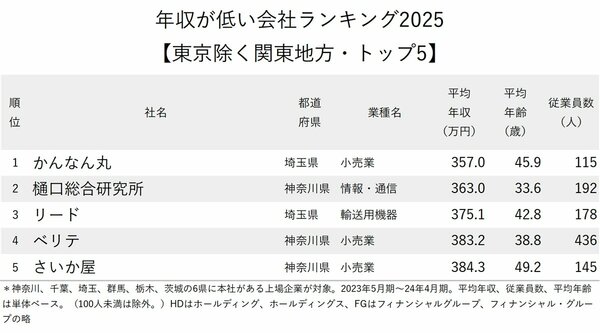 年収が低い会社ランキング2025
【東京除く関東地方・トップ5】

| 順位 | 社名 | 都道府県 | 業種名 | 平均年収（万円） | 平均年齢（歳） | 従業員数（人） |
|---|---|---|---|---|---|---|
| 1 | かんなん丸 | 埼玉県 | 小売業 | 357.0 | 45.9 | 115 |
| 2 | 樋口総合研究所 | 神奈川県 | 情報・通信 | 363.0 | 33.6 | 192 |
| 3 | リード | 埼玉県 | 輸送用機器 | 375.1 | 42.8 | 178 |
| 4 | ベリテ | 神奈川県 | 小売業 | 383.2 | 38.8 | 436 |
| 5 | さいか屋 | 神奈川県 | 小売業 | 384.3 | 49.2 | 145 |

＊神奈川、千葉、埼玉、群馬、栃木、茨城の6県に本社がある上場企業が対象。2023年5月期～24年4月期。平均年収、従業員数、平均年齢は単体ベース。（100人未満は除外。）HDはホールディング、ホールディングス、FGはフィナンシャルグループ、フィナンシャル・グループの略